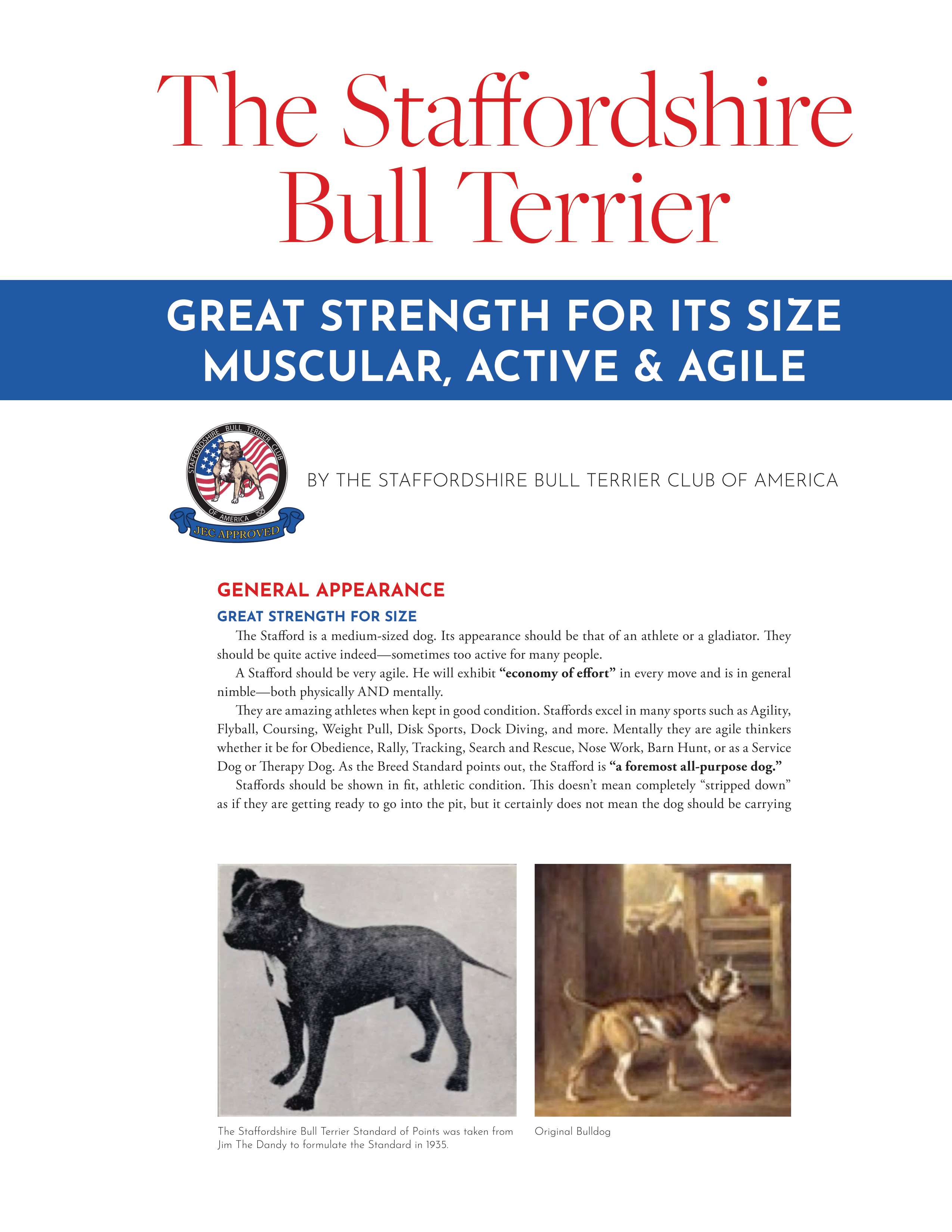 The Staffordshire Bull Terrier

GREAT STRENGTH FOR ITS SIZE
MUSCULAR, ACTIVE & AGILE

STAFFORDSHIRE BULL TERRIER CLUB
OF AMERICA
JEC APPROVED

BY THE STAFFORDSHIRE BULL TERRIER CLUB OF AMERICA

GENERAL APPEARANCE

GREAT STRENGTH FOR SIZE

The Stafford is a medium-sized dog. Its appearance should be that of an athlete or a gladiator. They should be quite active indeed—sometimes too active for many people.

A Stafford should be very agile. He will exhibit "economy of effort" in every move and is in general nimble—both physically AND mentally.

They are amazing athletes when kept in good condition. Staffords excel in many sports such as Agility, Flyball, Coursing, Weight Pull, Disk Sports, Dock Diving, and more. Mentally they are agile thinkers whether it be for Obedience, Rally, Tracking, Search and Rescue, Nose Work, Barn Hunt, or as a Service Dog or Therapy Dog. As the Breed Standard points out, the Stafford is "a foremost all-purpose dog."

Staffords should be shown in fit, athletic condition. This doesn't mean completely "stripped down" as if they are getting ready to go into the pit, but it certainly does not mean the dog should be carrying

The Staffordshire Bull Terrier Standard of Points was taken from Jim The Dandy to formulate the Standard in 1935.

Original Bulldog